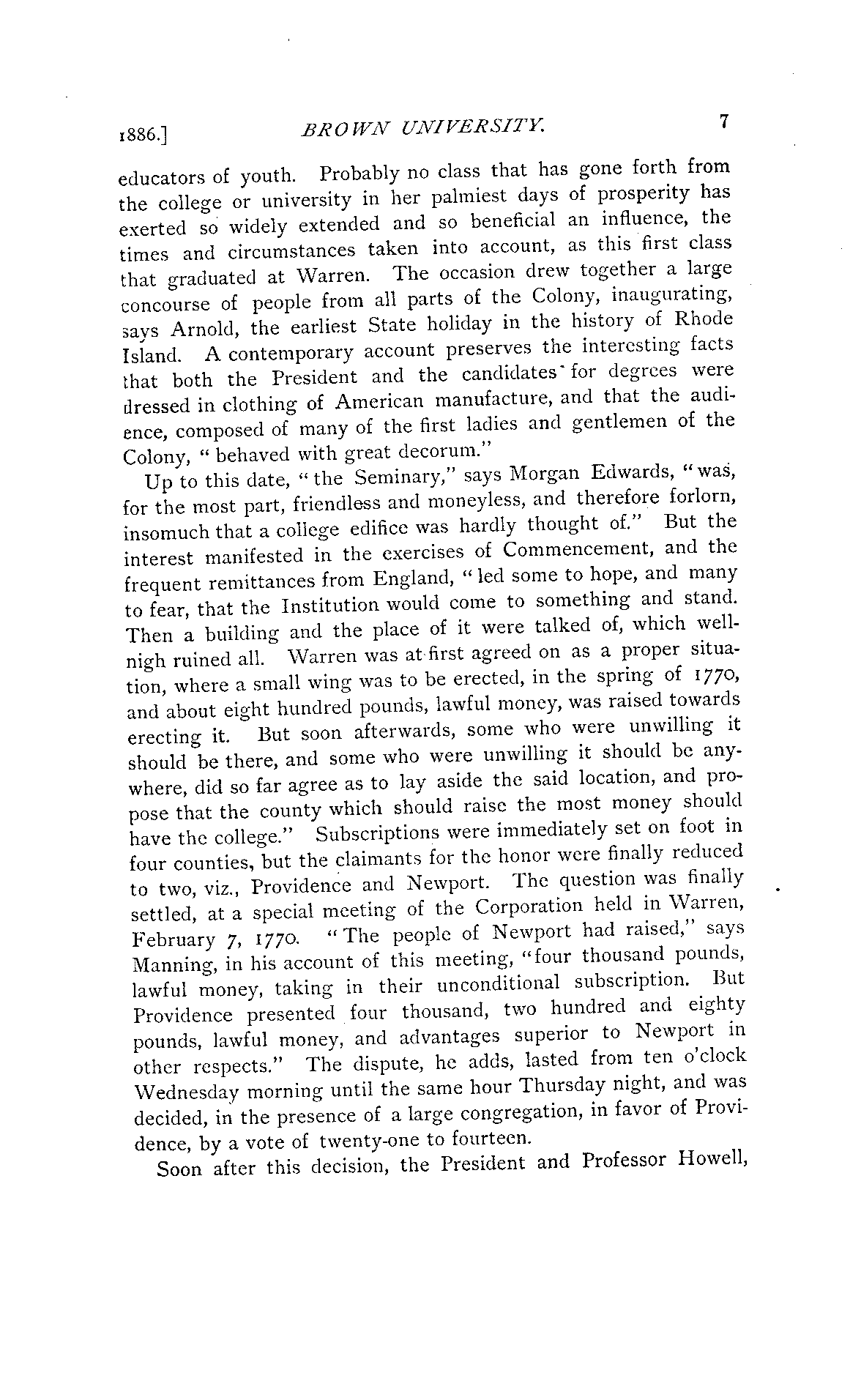 1886.] BROWN UNIVERSITY. 7

educators of youth. Probably no class that has gone forth from the college or university in her palmiest days of prosperity has exerted so widely extended and so beneficial an influence, the times and circumstances taken into account, as this first class that graduated at Warren. The occasion drew together a large concourse of people from all parts of the Colony, inaugurating, says Arnold, the earliest State holiday in the history of Rhode Island. A contemporary account preserves the interesting facts that both the President and the candidates for degrees were dressed in clothing of American manufacture, and that the audience, composed of many of the first ladies and gentlemen of the Colony, "behaved with great decorum."

Up to this date, "the Seminary," says Morgan Edwards, "was, for the most part, friendless and moneyless, and therefore forlorn, insomuch that a college edifice was hardly thought of." But the interest manifested in the exercises of Commencement, and the frequent remittances from England, "led some to hope, and many to fear, that the Institution would come to something and stand. Then a building and the place of it were talked of, which well-nigh ruined all. Warren was at first agreed on as a proper situation, where a small wing was to be erected, in the spring of 1770, and about eight hundred pounds, lawful money, was raised towards erecting it. But soon afterwards, some who were unwilling it should be there, and some who were unwilling it should be anywhere, did so far agree as to lay aside the said location, and propose that the county which should raise the most money should have the college." Subscriptions were immediately set on foot in four counties, but the claimants for the honor were finally reduced to two, viz., Providence and Newport. The question was finally settled, at a special meeting of the Corporation held in Warren, February 7, 1770. "The people of Newport had raised," says Manning, in his account of this meeting, "four thousand pounds, lawful money, taking in their unconditional subscription. But Providence presented four thousand, two hundred and eighty pounds, lawful money, and advantages superior to Newport in other respects." The dispute, he adds, lasted from ten o'clock Wednesday morning until the same hour Thursday night, and was decided, in the presence of a large congregation, in favor of Providence, by a vote of twenty-one to fourteen.

Soon after this decision, the President and Professor Howell,